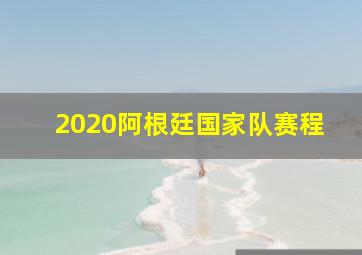 2020阿根廷国家队赛程